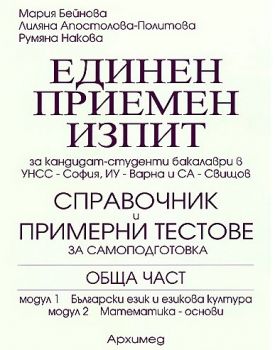 Мария Бейнова
Лиляна Апостолова-Политова
Румяна Накова

ЕДИНЕН
ПРИЕМЕН
ИЗПИТ

за кандидат-студенти бакалаври в УНСС - София, ИУ - Варна и СА - Свищов

СПРАВОЧНИК
и
ПРИМЕРНИ ТЕСТОВЕ
ЗА САМОПОДГОТОВКА

ОБЩА ЧАСТ

модул 1 Български език и езикова култура
модул 2 Математика - основи

Архимед